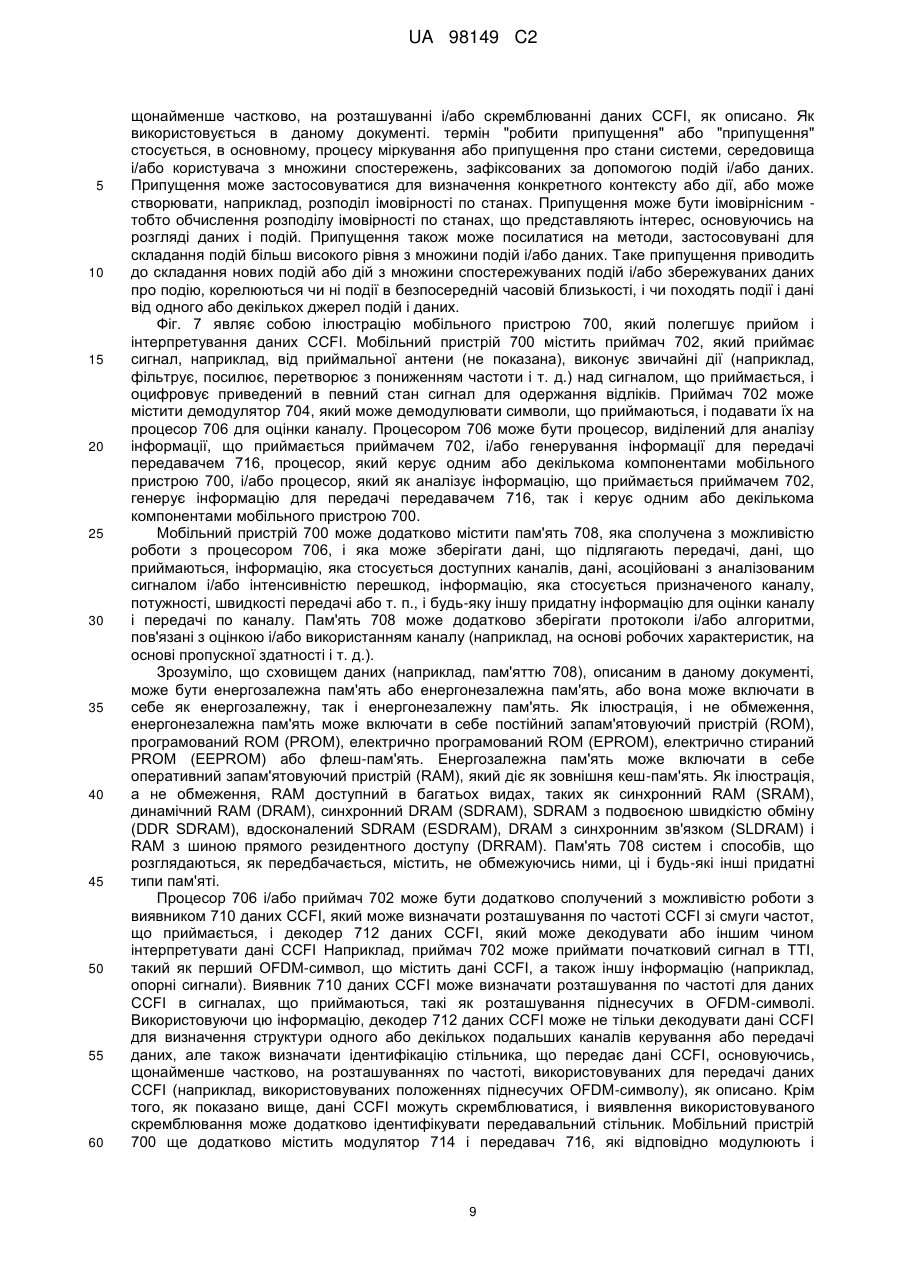 UA 98149 C2

щонайменше частково, на розташуванні і/або скремблюванні даних CCFI, як описано. Як використовується в даному документі. термін "робити припущення" або "припущення" стосується, в основному, процесу міркування або припущення про стани системи, середовища і/або користувача з множини спостережень, зафіксованих за допомогою подій і/або даних. Припущення може застосовуватися для визначення конкретного контексту або дії, або може створювати, наприклад, розподіл імовірності по станах. Припущення може бути імовірнісним - тобто обчислення розподілу імовірності по станах, що представляють інтерес, основуючись на розгляді даних і подій. Припущення також може посилатися на методи, застосовувані для складання подій більш високого рівня з множини подій і/або даних. Таке припущення приводить до складання нових подій або дій з множини спостережуваних подій і/або збережуваних даних про подію, корелюються чи ні події в безпосередній часовій близькості, і чи походять події і дані від одного або декількох джерел подій і даних.

Фіг. 7 являє собою ілюстрацію мобільного пристрою 700, який полегшує прийом і інтерпретування даних CCFI. Мобільний пристрій 700 містить приймач 702, який приймає сигнал, наприклад, від приймальної антени (не показана), виконує звичайні дії (наприклад, фільтрує, посилює, перетворює з пониженням частоти і т. д.) над сигналом, що приймається, і оцифровує приведений в певний стан сигнал для одержання відліків. Приймач 702 може містити демодулятор 704, який може демодулювати символи, що приймаються, і подавати їх на процесор 706 для оцінки каналу. Процесором 706 може бути процесор, виділений для аналізу інформації, що приймається приймачем 702, і/або генерування інформації для передачі передавачем 716, процесор, який керує одним або декількома компонентами мобільного пристрою 700, і/або процесор, який як аналізує інформацію, що приймається приймачем 702, генерує інформацію для передачі передавачем 716, так і керує одним або декількома компонентами мобільного пристрою 700.

Мобільний пристрій 700 може додатково містити пам'ять 708, яка сполучена з можливістю роботи з процесором 706, і яка може зберігати дані, що підлягають передачі, дані, що приймаються, інформацію, яка стосується доступних каналів, дані, асоційовані з аналізованим сигналом і/або інтенсивністю перешкод, інформацію, яка стосується призначеного каналу, потужності, швидкості передачі або т. п., і будь-яку іншу придатну інформацію для оцінки каналу і передачі по каналу. Пам'ять 708 може додатково зберігати протоколи і/або алгоритми, пов'язані з оцінкою і/або використанням каналу (наприклад, на основі робочих характеристик, на основі пропускної здатності і т. д.).

Зрозуміло, що сховищем даних (наприклад, пам'яттю 708), описаним в даному документі, може бути енергозалежна пам'ять або енергонезалежна пам'ять, або вона може включати в себе як енергозалежну, так і енергонезалежну пам'ять. Як ілюстрація, і не обмеження, енергонезалежна пам'ять може включати в себе постійний запам'ятовуючий пристрій (ROM), програмований ROM (PROM), електрично програмований ROM (EPROM), електрично стираний PROM (EEPROM) або флеш-пам'ять. Енергозалежна пам'ять може включати в себе оперативний запам'ятовуючий пристрій (RAM), який діє як зовнішня кеш-пам'ять. Як ілюстрація, а не обмеження, RAM доступний в багатьох видах, таких як синхронний RAM (SRAM), динамічний RAM (DRAM), синхронний DRAM (SDRAM), SDRAM з подвоєною швидкістю обміну (DDR SDRAM), вдосконалений SDRAM (ESDRAM), DRAM з синхронним зв'язком (SLDRAM) і RAM з шиною прямого резидентного доступу (DRRAM). Пам'ять 708 систем і способів, що розглядаються, як передбачається, містить, не обмежуючись ними, ці і будь-які інші придатні типи пам'яті.

Процесор 706 і/або приймач 702 може бути додатково сполучений з можливістю роботи з виявником 710 даних CCFI, який може визначати розташування по частоті CCFI зі смуги частот, що приймається, і декодер 712 даних CCFI, який може декодувати або іншим чином інтерпретувати дані CCFI Наприклад, приймач 702 може приймати початковий сигнал в TTI, такий як перший OFDM-символ, що містить дані CCFI, а також іншу інформацію (наприклад, опорні сигнали). Виявник 710 даних CCFI може визначати розташування по частоті для даних CCFI в сигналах, що приймаються, такі як розташування піднесучих в OFDM-символі. Використовуючи цю інформацію, декодер 712 даних CCFI може не тільки декодувати дані CCFI для визначення структури одного або декількох подальших каналів керування або передачі даних, але також визначати ідентифікацію стільника, що передає дані CCFI, основуючись, щонайменше частково, на розташуваннях по частоті, використовуваних для передачі даних CCFI (наприклад, використовуваних положеннях піднесучих OFDM-символу), як описано. Крім того, як показано вище, дані CCFI можуть скремблюватися, і виявлення використовуваного скремблювання може додатково ідентифікувати передавальний стільник. Мобільний пристрій 700 ще додатково містить модулятор 714 і передавач 716, які відповідно модулюють і

5
10
15
20
25
30
35
40
45
50
55
60

9